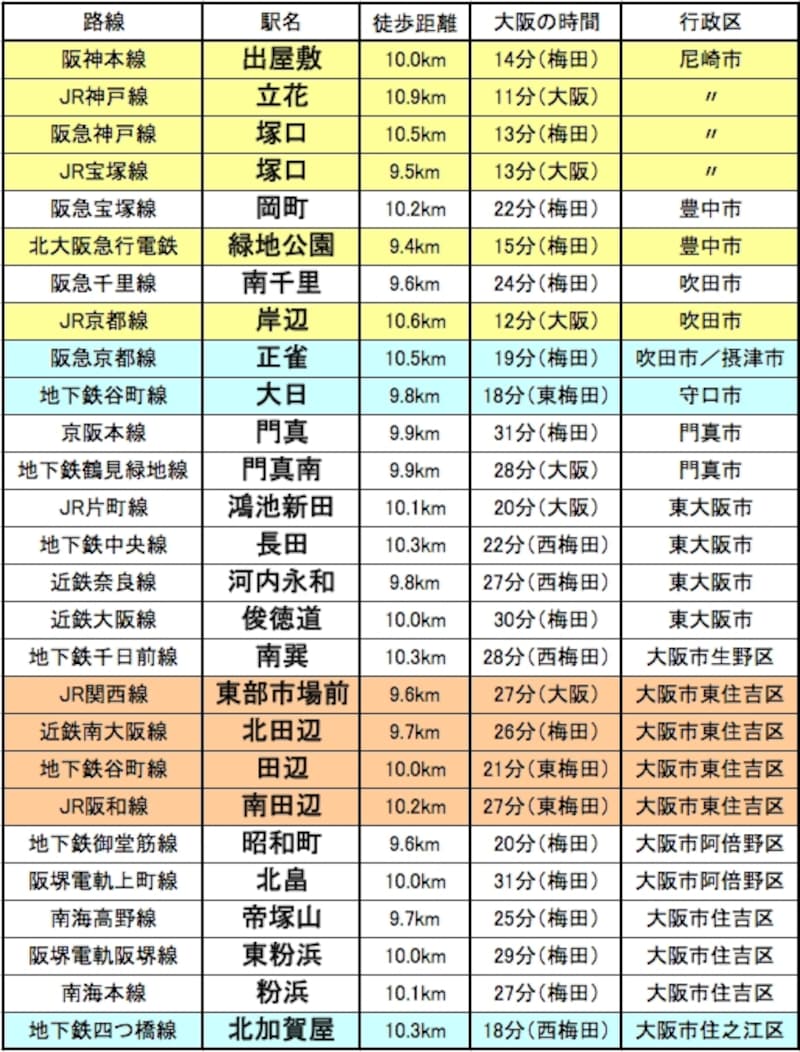 | 路線 | 駅名 | 徒歩距離 | 大阪の時間 | 行政区 |
|---|---|---|---|---|
| 阪神本線 | 出屋敷 | 10.0km | 14分（梅田） | 尼崎市 |
| JR神戸線 | 立花 | 10.9km | 11分（大阪） | 〃 |
| 阪急神戸線 | 塚口 | 10.5km | 13分（梅田） | 〃 |
| JR宝塚線 | 塚口 | 9.5km | 13分（大阪） | 〃 |
| 阪急宝塚線 | 岡町 | 10.2km | 22分（梅田） | 豊中市 |
| 北大阪急行電鉄 | 緑地公園 | 9.4km | 15分（梅田） | 豊中市 |
| 阪急千里線 | 南千里 | 9.6km | 24分（梅田） | 吹田市 |
| JR京都線 | 岸辺 | 10.6km | 12分（大阪） | 吹田市 |
| 阪急京都線 | 正雀 | 10.5km | 19分（梅田） | 吹田市／摂津市 |
| 地下鉄谷町線 | 大日 | 9.8km | 18分（東梅田） | 守口市 |
| 京阪本線 | 門真 | 9.9km | 31分（梅田） | 門真市 |
| 地下鉄鶴見緑地線 | 門真南 | 9.9km | 28分（大阪） | 門真市 |
| JR片町線 | 鴻池新田 | 10.1km | 20分（大阪） | 東大阪市 |
| 地下鉄中央線 | 長田 | 10.3km | 22分（西梅田） | 東大阪市 |
| 近鉄奈良線 | 河内永和 | 9.8km | 27分（西梅田） | 東大阪市 |
| 近鉄大阪線 | 俊徳道 | 10.0km | 30分（梅田） | 東大阪市 |
| 地下鉄千日前線 | 南巽 | 10.3km | 28分（西梅田） | 大阪市生野区 |
| JR関西線 | 東部市場前 | 9.6km | 27分（大阪） | 大阪市東住吉区 |
| 近鉄南大阪線 | 北田辺 | 9.7km | 26分（梅田） | 大阪市東住吉区 |
| 地下鉄谷町線 | 田辺 | 10.0km | 21分（東梅田） | 大阪市東住吉区 |
| JR阪和線 | 南田辺 | 10.2km | 27分（東梅田） | 大阪市東住吉区 |
| 地下鉄御堂筋線 | 昭和町 | 9.6km | 20分（梅田） | 大阪市阿倍野区 |
| 阪堺電軌上町線 | 北畠 | 10.0km | 31分（梅田） | 大阪市阿倍野区 |
| 南海高野線 | 帝塚山 | 9.7km | 25分（梅田） | 大阪市住吉区 |
| 阪堺電軌阪堺線 | 東粉浜 | 10.0km | 29分（梅田） | 大阪市住吉区 |
| 南海本線 | 粉浜 | 10.1km | 27分（梅田） | 大阪市住吉区 |
| 地下鉄四つ橋線 | 北加賀屋 | 10.3km | 18分（西梅田） | 大阪市住之江区 |